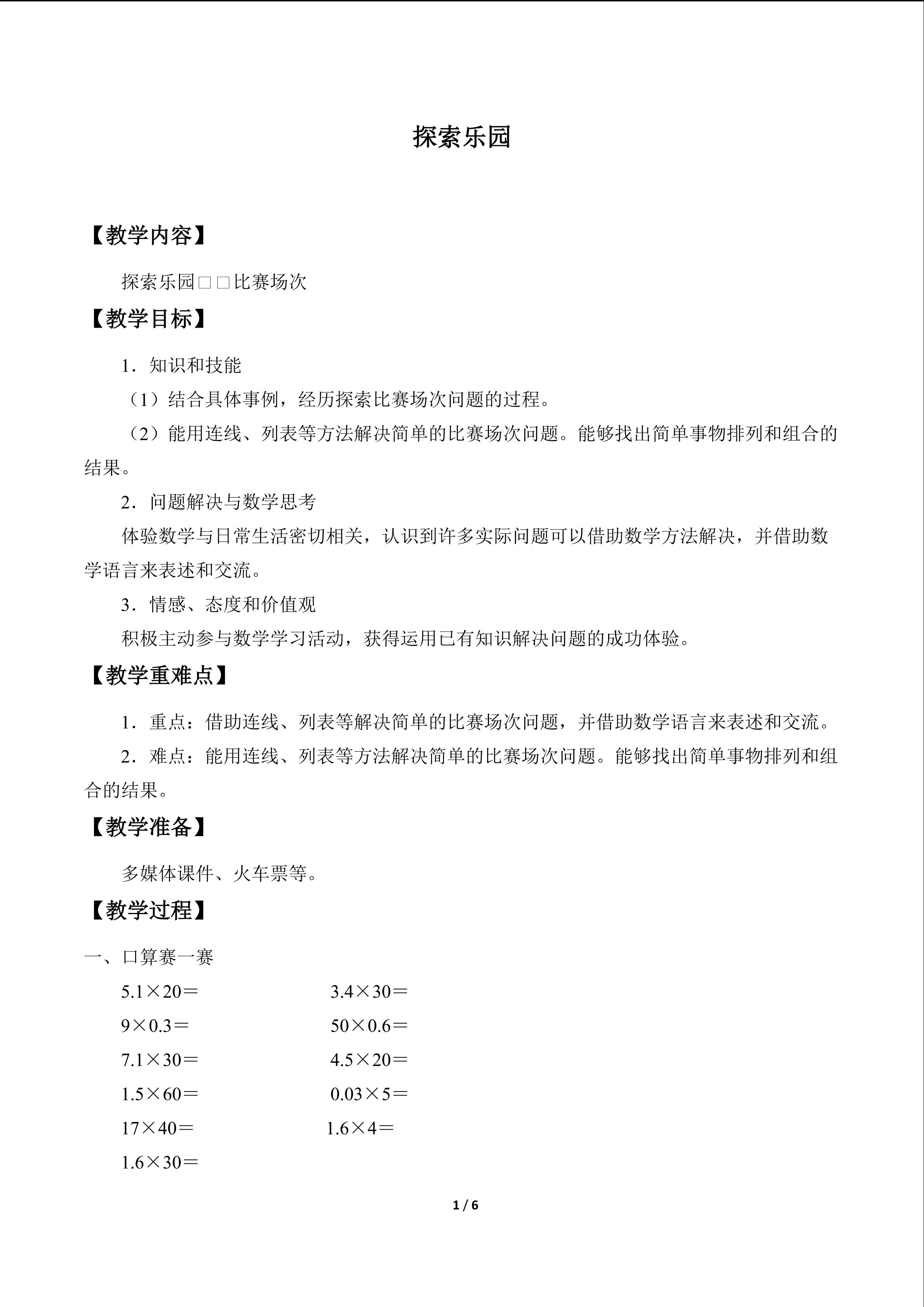 探索乐园

【教学内容】

探索乐园□□比赛场次

【教学目标】

1．知识和技能

（1）结合具体事例，经历探索比赛场次问题的过程。

（2）能用连线、列表等方法解决简单的比赛场次问题。能够找出简单事物排列和组合的结果。

2．问题解决与数学思考

体验数学与日常生活密切相关，认识到许多实际问题可以借助数学方法解决，并借助数学语言来表述和交流。

3．情感、态度和价值观

积极主动参与数学学习活动，获得运用已有知识解决问题的成功体验。

【教学重难点】

1．重点：借助连线、列表等解决简单的比赛场次问题，并借助数学语言来表述和交流。

2．难点：能用连线、列表等方法解决简单的比赛场次问题。能够找出简单事物排列和组合的结果。

【教学准备】

多媒体课件、火车票等。

【教学过程】

一、口算赛一赛

$5.1\times20=$ $3.4\times30=$

$9\times0.3=$ $50\times0.6=$

$7.1\times30=$ $4.5\times20=$

$1.5\times60=$ $0.03\times5=$

$17\times40=$ $1.6\times4=$

$1.6\times30=$

1 / 6